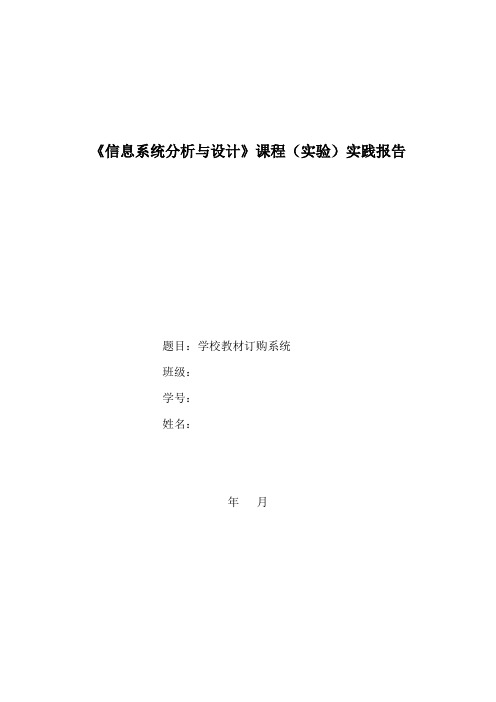 《信息系统分析与设计》课程（实验）实践报告

题目：学校教材订购系统

班级：

学号：

姓名：

年　月